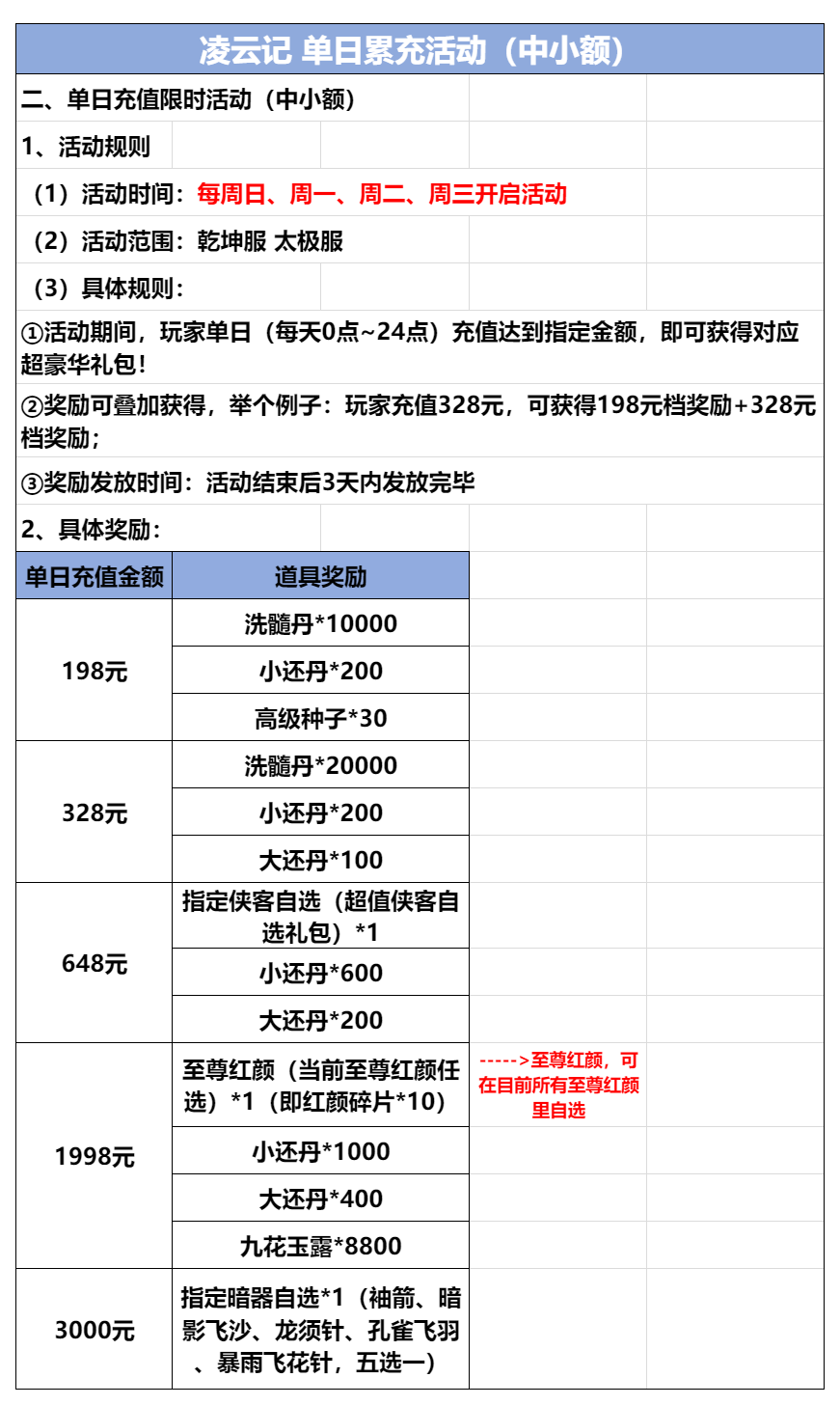 凌云记 单日累充活动（中小额）

二、单日充值限时活动（中小额）

1、活动规则

（1）活动时间：每周日、周一、周二、周三开启活动

（2）活动范围：乾坤服 太极服

（3）具体规则：

①活动期间，玩家单日（每天0点~24点）充值达到指定金额，即可获得对应超豪华礼包！

②奖励可叠加获得，举个例子：玩家充值328元，可获得198元档奖励+328元档奖励；

③奖励发放时间：活动结束后3天内发放完毕

2、具体奖励：

| 单日充值金额 | 道具奖励 | |
|---|---|---|
| 198元 | 洗髓丹*10000 | |
| | 小还丹*200 | |
| | 高级种子*30 | |
| 328元 | 洗髓丹*20000 | |
| | 小还丹*200 | |
| | 大还丹*100 | |
| 648元 | 指定侠客自选（超值侠客自选礼包）*1 | |
| | 小还丹*600 | |
| | 大还丹*200 | |
| 1998元 | 至尊红颜（当前至尊红颜任选）*1（即红颜碎片*10） | ----->至尊红颜，可在目前所有至尊红颜里自选 |
| | 小还丹*1000 | |
| | 大还丹*400 | |
| | 九花玉露*8800 | |
| 3000元 | 指定暗器自选*1（袖箭、暗影飞沙、龙须针、孔雀飞羽、暴雨飞花针，五选一） | |